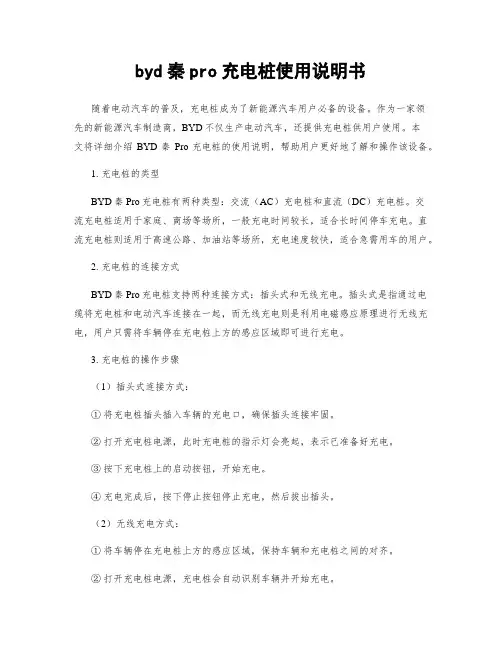 byd 秦 pro 充电桩使用说明书

随着电动汽车的普及，充电桩成为了新能源汽车用户必备的设备。作为一家领先的新能源汽车制造商，BYD 不仅生产电动汽车，还提供充电桩供用户使用。本文将详细介绍 BYD 秦 Pro 充电桩的使用说明，帮助用户更好地了解和操作该设备。

1. 充电桩的类型

BYD 秦 Pro 充电桩有两种类型：交流（AC）充电桩和直流（DC）充电桩。交流充电桩适用于家庭、商场等场所，一般充电时间较长，适合长时间停车充电。直流充电桩则适用于高速公路、加油站等场所，充电速度较快，适合急需用车的用户。

2. 充电桩的连接方式

BYD 秦 Pro 充电桩支持两种连接方式：插头式和无线充电。插头式是指通过电缆将充电桩和电动汽车连接在一起，而无线充电则是利用电磁感应原理进行无线充电，用户只需将车辆停在充电桩上方的感应区域即可进行充电。

3. 充电桩的操作步骤

（1）插头式连接方式：

① 将充电桩插头插入车辆的充电口，确保插头连接牢固。

② 打开充电桩电源，此时充电桩的指示灯会亮起，表示已准备好充电。

③ 按下充电桩上的启动按钮，开始充电。

④ 充电完成后，按下停止按钮停止充电，然后拔出插头。

（2）无线充电方式：

① 将车辆停在充电桩上方的感应区域，保持车辆和充电桩之间的对齐。

② 打开充电桩电源，充电桩会自动识别车辆并开始充电。